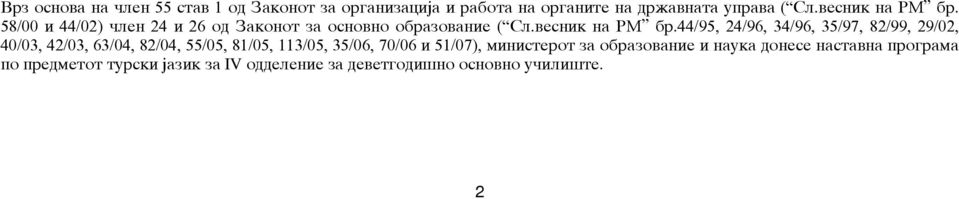 Врз основа на член 55 став 1 од Законот за организација и работа на органите на државната управа (“Сл.весник на РМ” бр. 58/00 и 44/02) член 24 и 26 од Законот за основно образование (“Сл.весник на РМ” бр.44/95, 24/96, 34/96, 35/97, 82/99, 29/02, 40/03, 42/03, 63/04, 82/04, 55/05, 81/05, 113/05, 35/06, 70/06 и 51/07), министерот за образование и наука донесе наставна програма по предметот турски јазик за IV одделение за деветгодишно основно училиште.

2